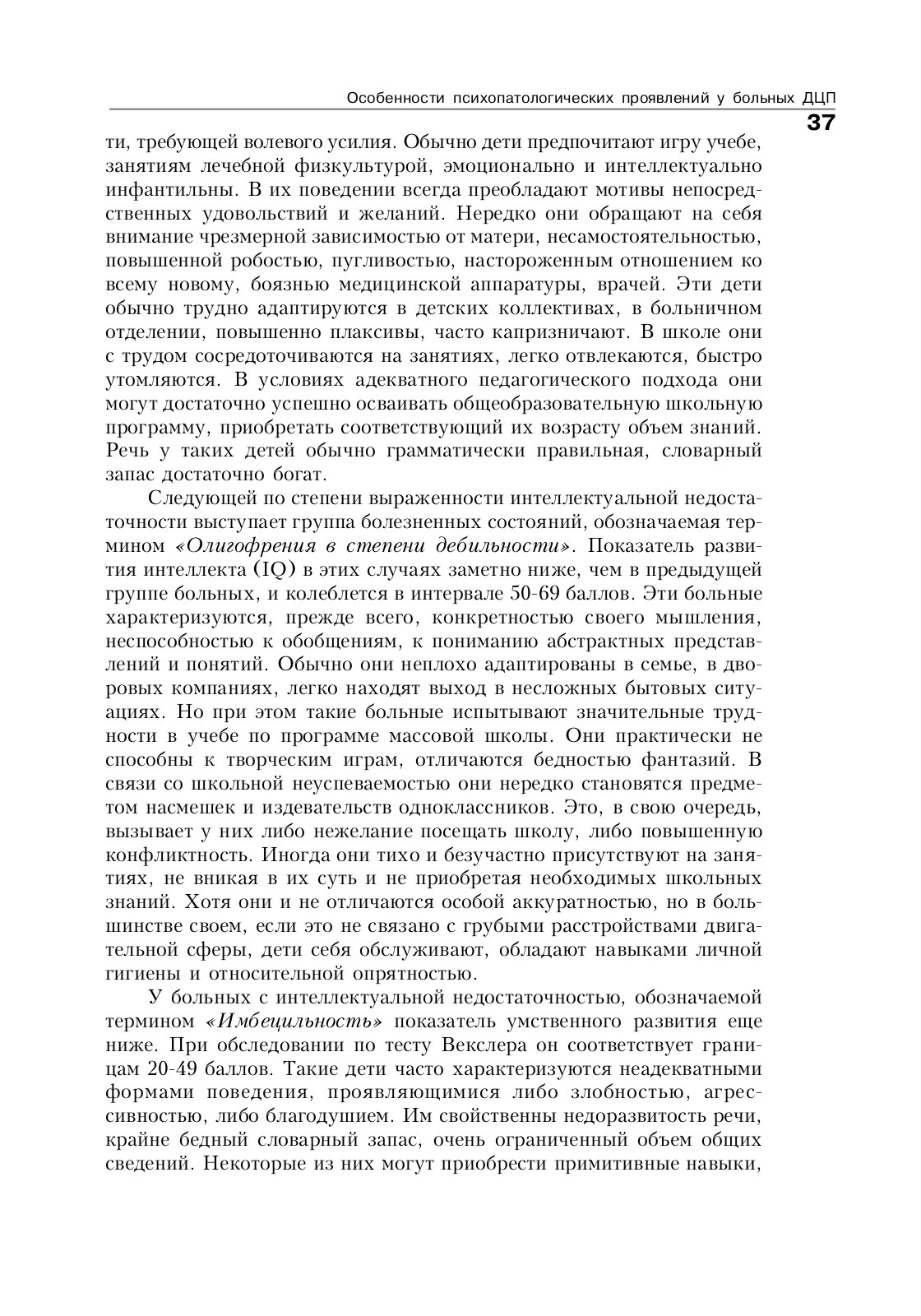 Особенности психопатологических проявлений у больных ДЦП

37

ти, требующей волевого усилия. Обычно дети предпочитают игру учебе, занятиям лечебной физкультурой, эмоционально и интеллектуально инфантильны. В их поведении всегда преобладают мотивы непосредственных удовольствий и желаний. Нередко они обращают на себя внимание чрезмерной зависимостью от матери, несамостоятельностью, повышенной робостью, пугливостью, настороженным отношением ко всему новому, боязнью медицинской аппаратуры, врачей. Эти дети обычно трудно адаптируются в детских коллективах, в больничном отделении, повышенно плаксивы, часто капризничают. В школе они с трудом сосредоточиваются на занятиях, легко отвлекаются, быстро утомляются. В условиях адекватного педагогического подхода они могут достаточно успешно осваивать общеобразовательную школьную программу, приобретать соответствующий их возрасту объем знаний. Речь у таких детей обычно грамматически правильная, словарный запас достаточно богат.

Следующей по степени выраженности интеллектуальной недостаточности выступает группа болезненных состояний, обозначаемая термином «Олигофрения в степени дебильности». Показатель развития интеллекта (IQ) в этих случаях заметно ниже, чем в предыдущей группе больных, и колеблется в интервале 50-69 баллов. Эти больные характеризуются, прежде всего, конкретностью своего мышления, неспособностью к обобщениям, к пониманию абстрактных представлений и понятий. Обычно они неплохо адаптированы в семье, в дворовых компаниях, легко находят выход в несложных бытовых ситуациях. Но при этом такие больные испытывают значительные трудности в учебе по программе массовой школы. Они практически не способны к творческим играм, отличаются бедностью фантазий. В связи со школьной неуспеваемостью они нередко становятся предметом насмешек и издевательств одноклассников. Это, в свою очередь, вызывает у них либо нежелание посещать школу, либо повышенную конфликтность. Иногда они тихо и безучастно присутствуют на занятиях, не вникая в их суть и не приобретая необходимых школьных знаний. Хотя они и не отличаются особой аккуратностью, но в большинстве своем, если это не связано с грубыми расстройствами двигательной сферы, дети себя обслуживают, обладают навыками личной гигиены и относительной опрятностью.

У больных с интеллектуальной недостаточностью, обозначаемой термином «Имбецильность» показатель умственного развития еще ниже. При обследовании по тесту Векслера он соответствует границам 20-49 баллов. Такие дети часто характеризуются неадекватными формами поведения, проявляющимися либо злобностью, агрессивностью, либо благодушием. Им свойственны недоразвитость речи, крайне бедный словарный запас, очень ограниченный объем общих сведений. Некоторые из них могут приобрести примитивные навыки,